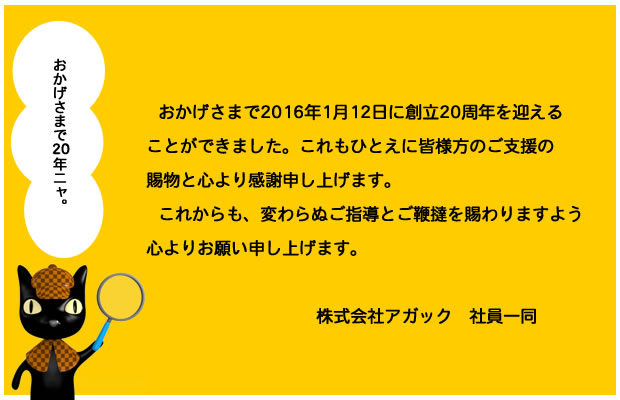 おかげさまで20年ニャ。

おかげさまで2016年1月12日に創立20周年を迎えることができました。これもひとえに皆様方のご支援の賜物と心より感謝申し上げます。

これからも、変わらぬご指導とご鞭撻を賜わりますよう心よりお願い申し上げます。

株式会社アガック　社員一同